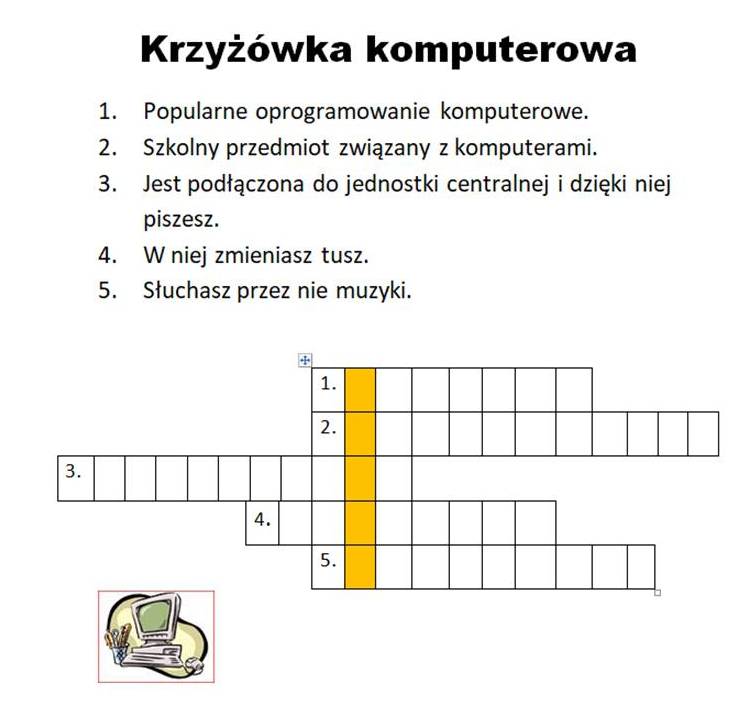 Krzyżówka komputerowa

1. Popularne oprogramowanie komputerowe.
2. Szkolny przedmiot związany z komputerami.
3. Jest podłączona do jednostki centralnej i dzięki niej piszesz.
4. W niej zmieniasz tusz.
5. Słuchasz przez nie muzyki.

1.
2.
3.
4.
5.